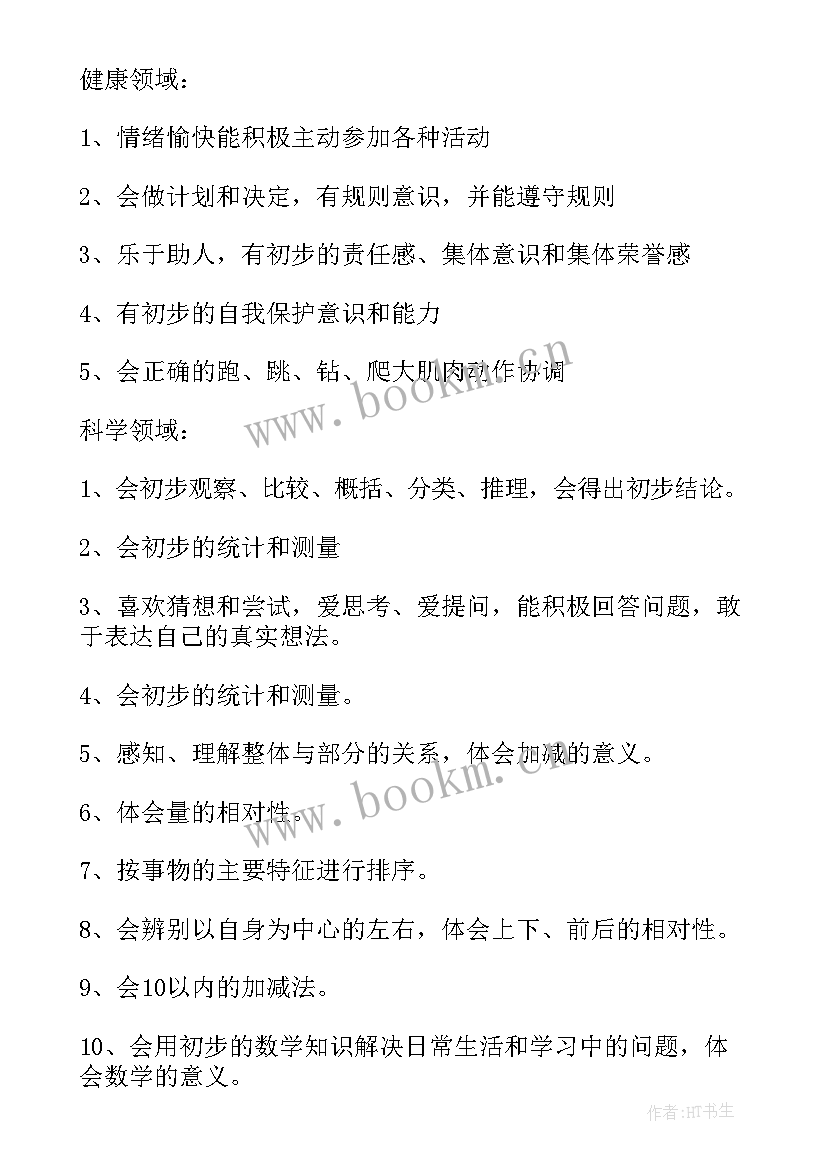 健康领域：

1、情绪愉快能积极主动参加各种活动

2、会做计划和决定，有规则意识，并能遵守规则

3、乐于助人，有初步的责任感、集体意识和集体荣誉感

4、有初步的自我保护意识和能力

5、会正确的跑、跳、钻、爬大肌肉动作协调

www.bookm.cn

科学领域：

1、会初步观察、比较、概括、分类、推理，会得出初步结论。

2、会初步的统计和测量

3、喜欢猜想和尝试，爱思考、爱提问，能积极回答问题，敢于表达自己的真实想法。

4、会初步的统计和测量。

5、感知、理解整体与部分的关系，体会加减的意义。

www.bookm.cn

6、体会量的相对性。

7、按事物的主要特征进行排序。

8、会辨别以自身为中心的左右，体会上下、前后的相对性。

9、会10以内的加减法。

10、会用初步的数学知识解决日常生活和学习中的问题，体会数学的意义。

作者:HT书生